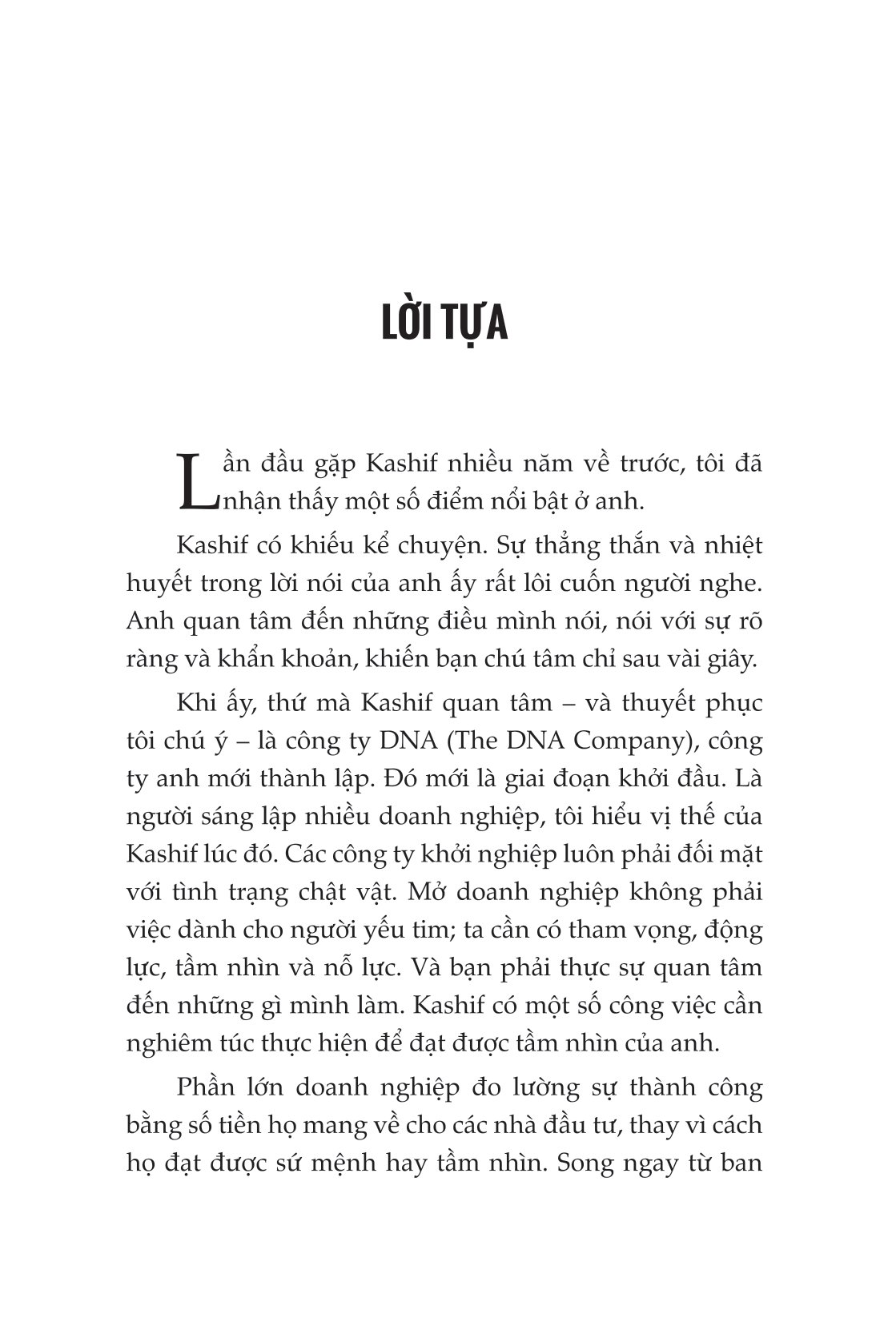 LỜI TỰA

Lần đầu gặp Kashif nhiều năm về trước, tôi đã nhận thấy một số điểm nổi bật ở anh.

Kashif có khiếu kể chuyện. Sự thẳng thắn và nhiệt huyết trong lời nói của anh ấy rất lôi cuốn người nghe. Anh quan tâm đến những điều mình nói, nói với sự rõ ràng và khẩn khoản, khiến bạn chú tâm chỉ sau vài giây.

Khi ấy, thứ mà Kashif quan tâm – và thuyết phục tôi chú ý – là công ty DNA (The DNA Company), công ty anh mới thành lập. Đó mới là giai đoạn khởi đầu. Là người sáng lập nhiều doanh nghiệp, tôi hiểu vị thế của Kashif lúc đó. Các công ty khởi nghiệp luôn phải đối mặt với tình trạng chật vật. Mở doanh nghiệp không phải việc dành cho người yếu tim; ta cần có tham vọng, động lực, tầm nhìn và nỗ lực. Và bạn phải thực sự quan tâm đến những gì mình làm. Kashif có một số công việc cần nghiêm túc thực hiện để đạt được tầm nhìn của anh.

Phần lớn doanh nghiệp đo lường sự thành công bằng số tiền họ mang về cho các nhà đầu tư, thay vì cách họ đạt được sứ mệnh hay tầm nhìn. Song ngay từ ban